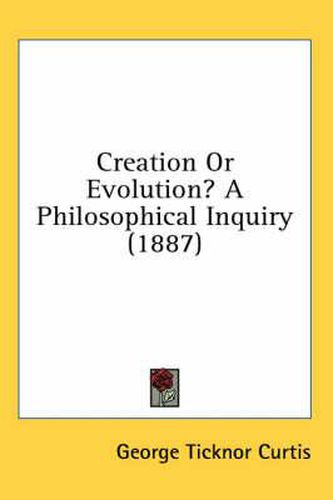 Creation Or Evolution? A Philosophical Inquiry (1887)

George Ticknor Curtis